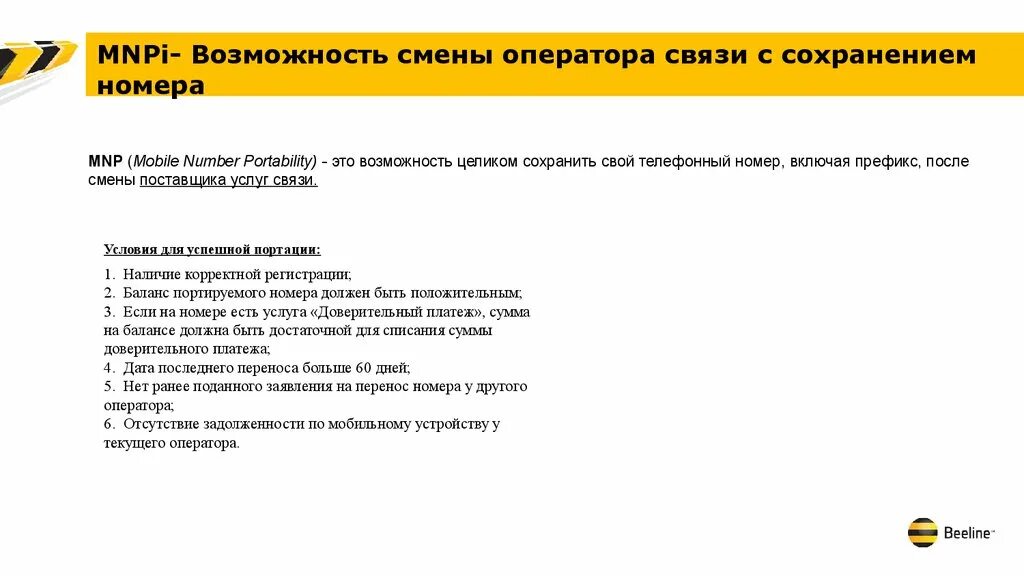 MNPi- Возможность смены оператора связи с сохранением номера

MNP (Mobile Number Portability) - это возможность целиком сохранить свой телефонный номер, включая префикс, после смены поставщика услуг связи.

Условия для успешной портации:

1. Наличие корректной регистрации;
2. Баланс портируемого номера должен быть положительным;
3. Если на номере есть услуга «Доверительный платеж», сумма на балансе должна быть достаточной для списания суммы доверительного платежа;
4. Дата последнего переноса больше 60 дней;
5. Нет ранее поданного заявления на перенос номера у другого оператора;
6. Отсутствие задолженности по мобильному устройству у текущего оператора.

Beeline